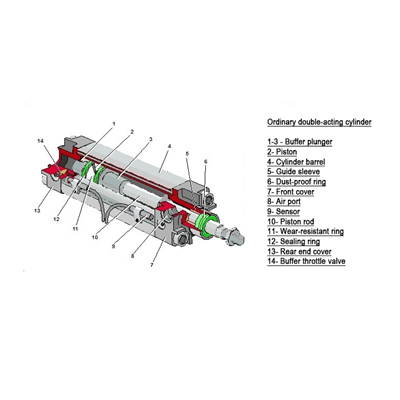 1
2
3
4
5
6
14
13
12
11
10
9
8
7

Ordinary double-acting cylinder

1-3 - Buffer plunger
2- Piston
4- Cylinder barrel
5- Guide sleeve
6- Dust-proof ring
7- Front cover
8- Air port
9- Sensor
10- Piston rod
11- Wear-resistant ring
12- Sealing ring
13- Rear end cover
14- Buffer throttle valve